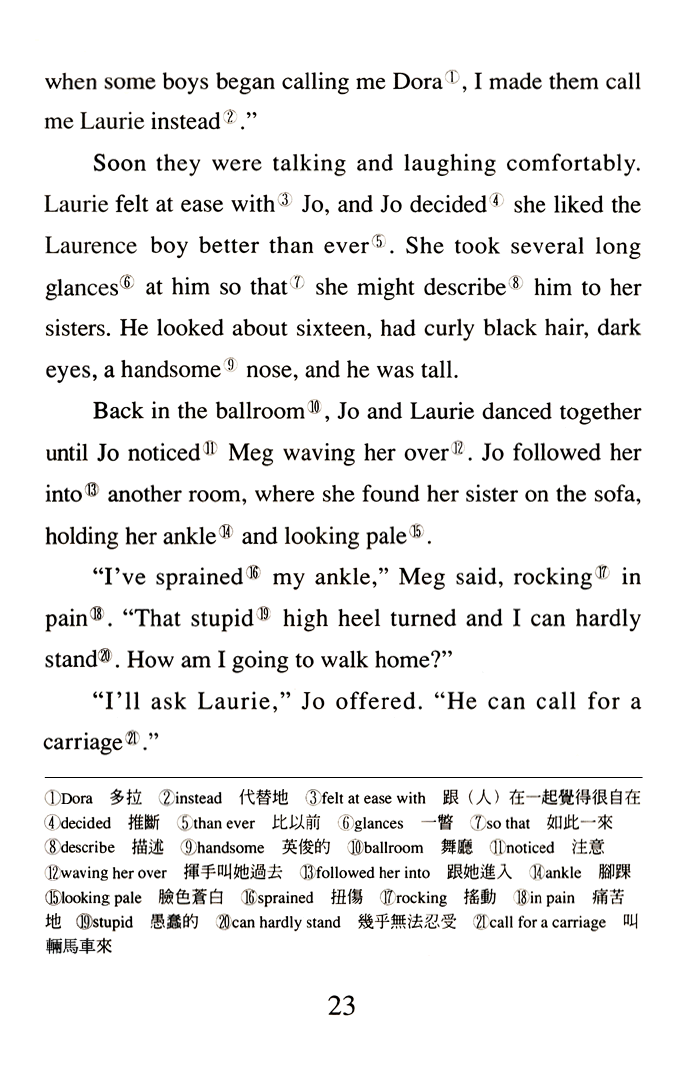 when some boys began calling me Dora①, I made them call me Laurie instead②."

Soon they were talking and laughing comfortably. Laurie felt at ease with③ Jo, and Jo decided④ she liked the Laurence boy better than ever⑤. She took several long glances⑥ at him so that⑦ she might describe⑧ him to her sisters. He looked about sixteen, had curly black hair, dark eyes, a handsome⑨ nose, and he was tall.

Back in the ballroom⑩, Jo and Laurie danced together until Jo noticed⑪ Meg waving her over⑫. Jo followed her into⑬ another room, where she found her sister on the sofa, holding her ankle⑭ and looking pale⑮.

"I've sprained⑯ my ankle," Meg said, rocking⑰ in pain⑱. "That stupid⑲ high heel turned and I can hardly stand⑳. How am I going to walk home?"

"I'll ask Laurie," Jo offered. "He can call for a carriage㉑."

①Dora 多拉 ②instead 代替地 ③felt at ease with 跟（人）在一起覺得很自在 ④decided 推斷 ⑤than ever 比以前 ⑥glances 一瞥 ⑦so that 如此一來 ⑧describe 描述 ⑨handsome 英俊的 ⑩ballroom 舞廳 ⑪noticed 注意 ⑫waving her over 揮手叫她過去 ⑬followed her into 跟她進入 ⑭ankle 腳踝 ⑮looking pale 臉色蒼白 ⑯sprained 扭傷 ⑰rocking 搖動 ⑱in pain 痛苦地 ⑲stupid 愚蠢的 ⑳can hardly stand 幾乎無法忍受 ㉑call for a carriage 叫輛馬車來

23